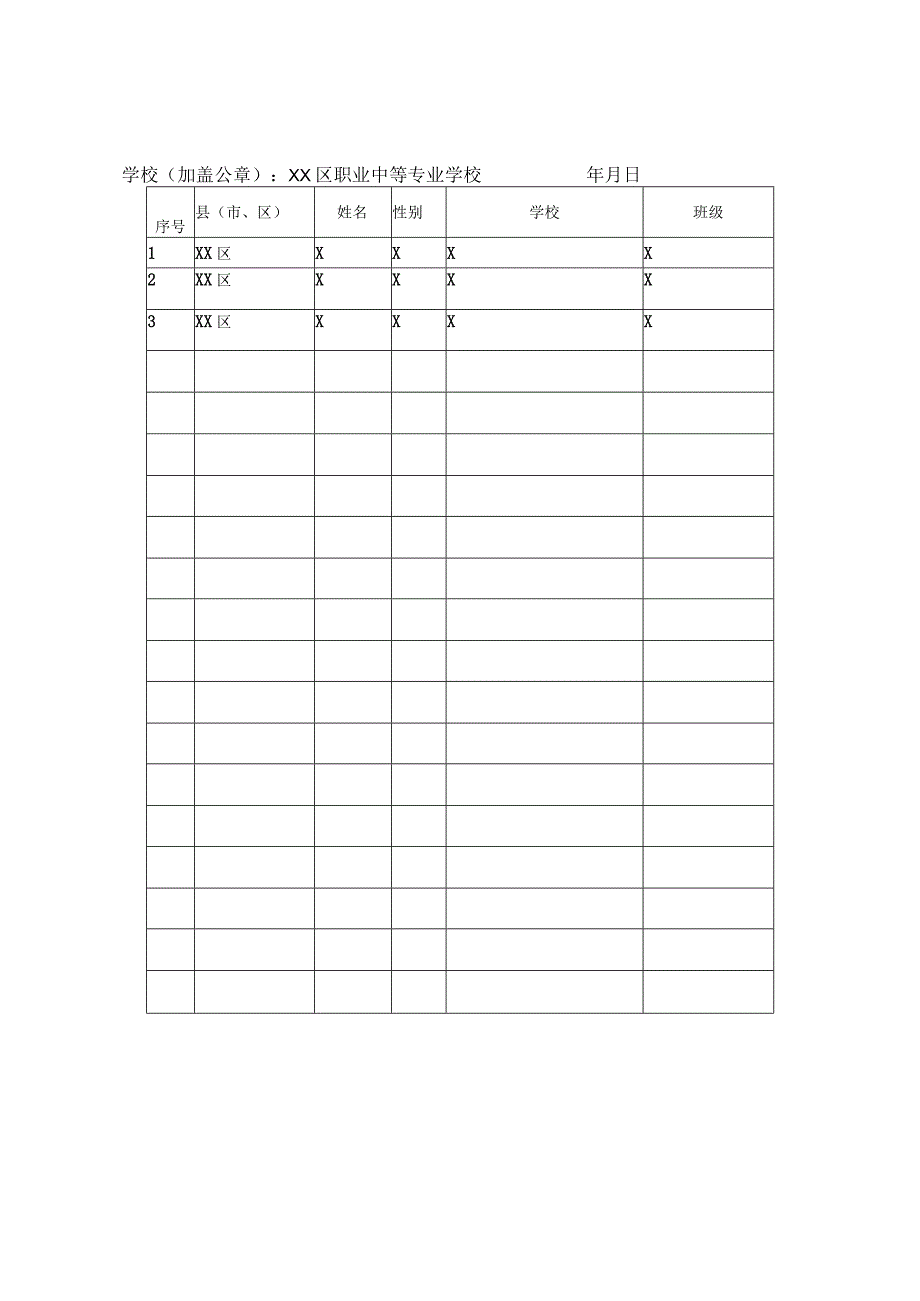 学校（加盖公章）：XX区职业中等专业学校　　　　年月日

| 序号 | 县（市、区） | 姓名 | 性别 | 学校 | 班级 |
|---|---|---|---|---|---|
| 1 | XX区 | X | X | X | X |
| 2 | XX区 | X | X | X | X |
| 3 | XX区 | X | X | X | X |
| | | | | | |
| | | | | | |
| | | | | | |
| | | | | | |
| | | | | | |
| | | | | | |
| | | | | | |
| | | | | | |
| | | | | | |
| | | | | | |
| | | | | | |
| | | | | | |
| | | | | | |
| | | | | | |
| | | | | | |
| | | | | | |